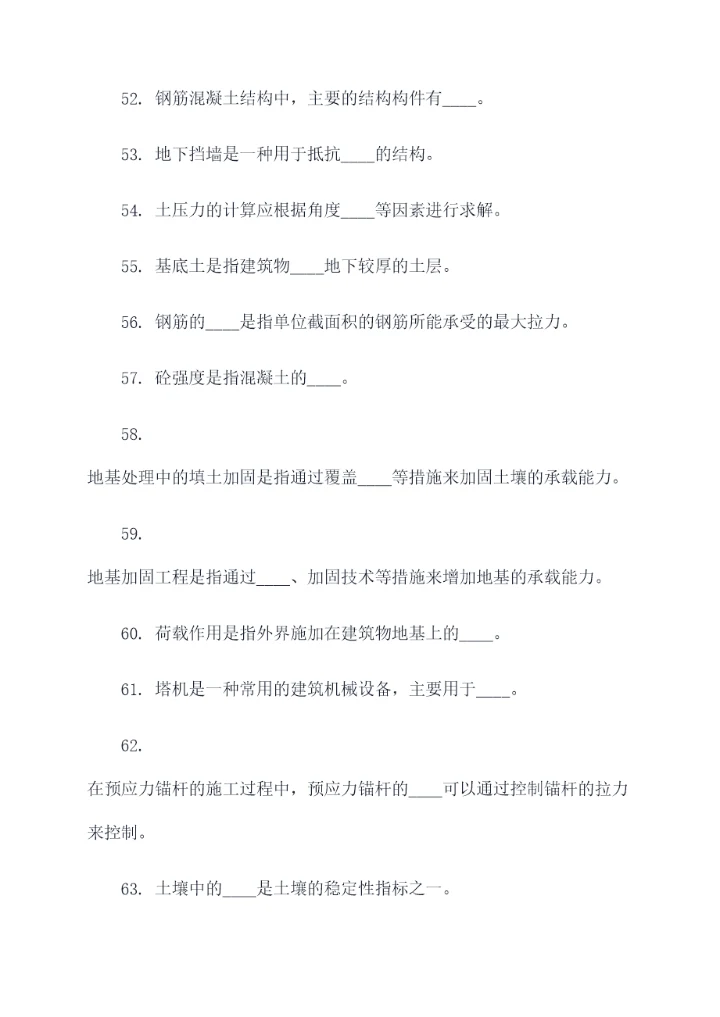 52. 钢筋混凝土结构中，主要的结构构件有____。

53. 地下挡墙是一种用于抵抗____的结构。

54. 土压力的计算应根据角度____等因素进行求解。

55. 基底土是指建筑物____地下较厚的土层。

56. 钢筋的____是指单位截面积的钢筋所能承受的最大拉力。

57. 砼强度是指混凝土的____。

58.

地基处理中的填土加固是指通过覆盖____等措施来加固土壤的承载能力。

59.

地基加固工程是指通过____、加固技术等措施来增加地基的承载能力。

60. 荷载作用是指外界施加在建筑物地基上的____。

61. 塔机是一种常用的建筑机械设备，主要用于____。

62.

在预应力锚杆的施工过程中，预应力锚杆的____可以通过控制锚杆的拉力来控制。

63. 土壤中的____是土壤的稳定性指标之一。